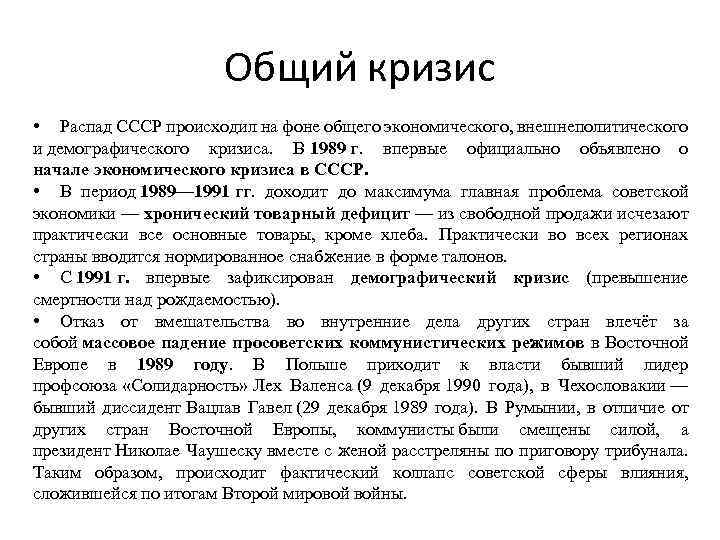 Общий кризис

• Распад СССР происходил на фоне общего экономического, внешнеполитического и демографического кризиса. В 1989 г. впервые официально объявлено о начале экономического кризиса в СССР.
• В период 1989—1991 гг. доходит до максимума главная проблема советской экономики — хронический товарный дефицит — из свободной продажи исчезают практически все основные товары, кроме хлеба. Практически во всех регионах страны вводится нормированное снабжение в форме талонов.
• С 1991 г. впервые зафиксирован демографический кризис (превышение смертности над рождаемостью).
• Отказ от вмешательства во внутренние дела других стран влечёт за собой массовое падение просоветских коммунистических режимов в Восточной Европе в 1989 году. В Польше приходит к власти бывший лидер профсоюза «Солидарность» Лех Валенса (9 декабря 1990 года), в Чехословакии — бывший диссидент Вацлав Гавел (29 декабря 1989 года). В Румынии, в отличие от других стран Восточной Европы, коммунисты были смещены силой, а президент Николае Чаушеску вместе с женой расстреляны по приговору трибунала. Таким образом, происходит фактический коллапс советской сферы влияния, сложившейся по итогам Второй мировой войны.